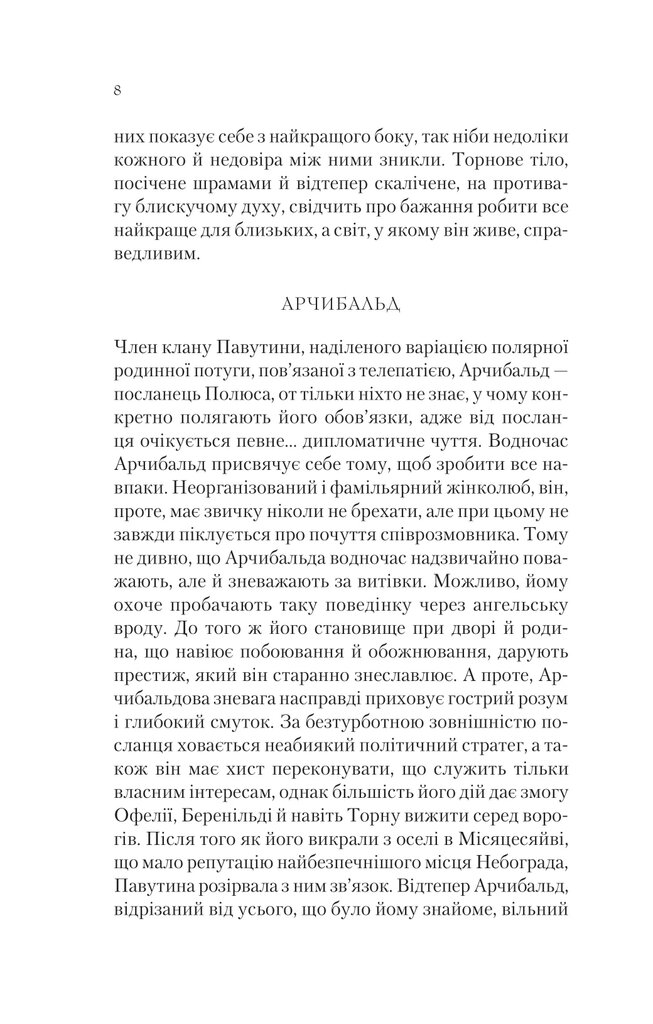 8

них показує себе з найкращого боку, так ніби недоліки кожного й недовіра між ними зникли. Торнове тіло, посічене шрамами й відтепер скалічене, на противагу блискучому духу, свідчить про бажання робити все найкраще для близьких, а світ, у якому він живе, справедливим.

АРЧИБАЛЬД

Член клану Павутини, наділеного варіацією полярної родинної потуги, пов'язаної з телепатією, Арчибальд — посланець Полюса, от тільки ніхто не знає, у чому конкретно полягають його обов'язки, адже від посланця очікується певне... дипломатичне чуття. Водночас Арчибальд присвячує себе тому, щоб зробити все навпаки. Неорганізований і фамільярний жінколюб, він, проте, має звичку ніколи не брехати, але при цьому не завжди піклується про почуття співрозмовника. Тому не дивно, що Арчибальда водночас надзвичайно поважають, але й зневажають за витівки. Можливо, йому охоче пробачають таку поведінку через ангельську вроду. До того ж його становище при дворі й родина, що навіює побоювання й обожнювання, дарують престиж, який він старанно знеславлює. А проте, Арчибальдова зневага насправді приховує гострий розум і глибокий смуток. За безтурботною зовнішністю посланця ховається неабиякий політичний стратег, а також він має хист переконувати, що служить тільки власним інтересам, однак більшість його дій дає змогу Офелії, Беренільді й навіть Торну вижити серед ворогів. Після того як його викрали з оселі в Місяцесяйві, що мало репутацію найбезпечнішого місця Небограда, Павутина розірвала з ним зв'язок. Відтепер Арчибальд, відрізаний від усього, що було йому знайоме, вільний